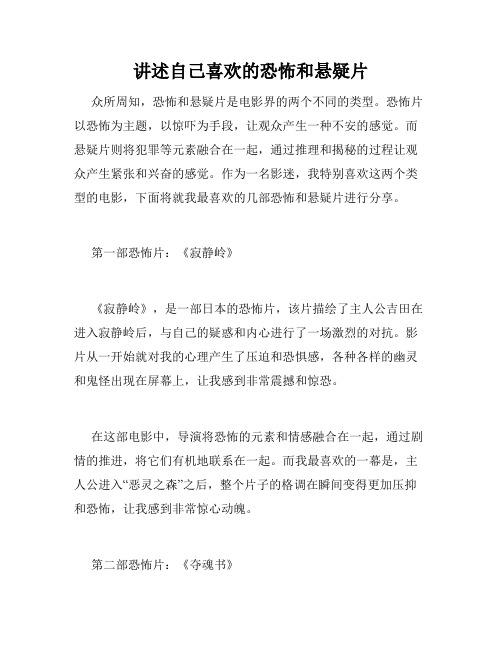 讲述自己喜欢的恐怖和悬疑片

众所周知，恐怖和悬疑片是电影界的两个不同的类型。恐怖片以恐怖为主题，以惊吓为手段，让观众产生一种不安的感觉。而悬疑片则将犯罪等元素融合在一起，通过推理和揭秘的过程让观众产生紧张和兴奋的感觉。作为一名影迷，我特别喜欢这两个类型的电影，下面将就我最喜欢的几部恐怖和悬疑片进行分享。

第一部恐怖片：《寂静岭》

《寂静岭》，是一部日本的恐怖片，该片描绘了主人公吉田在进入寂静岭后，与自己的疑惑和内心进行了一场激烈的对抗。影片从一开始就对我的心理产生了压迫和恐惧感，各种各样的幽灵和鬼怪出现在屏幕上，让我感到非常震撼和惊恐。

在这部电影中，导演将恐怖的元素和情感融合在一起，通过剧情的推进，将它们有机地联系在一起。而我最喜欢的一幕是，主人公进入“恶灵之森”之后，整个片子的格调在瞬间变得更加压抑和恐怖，让我感到非常惊心动魄。

第二部恐怖片：《夺魂书》